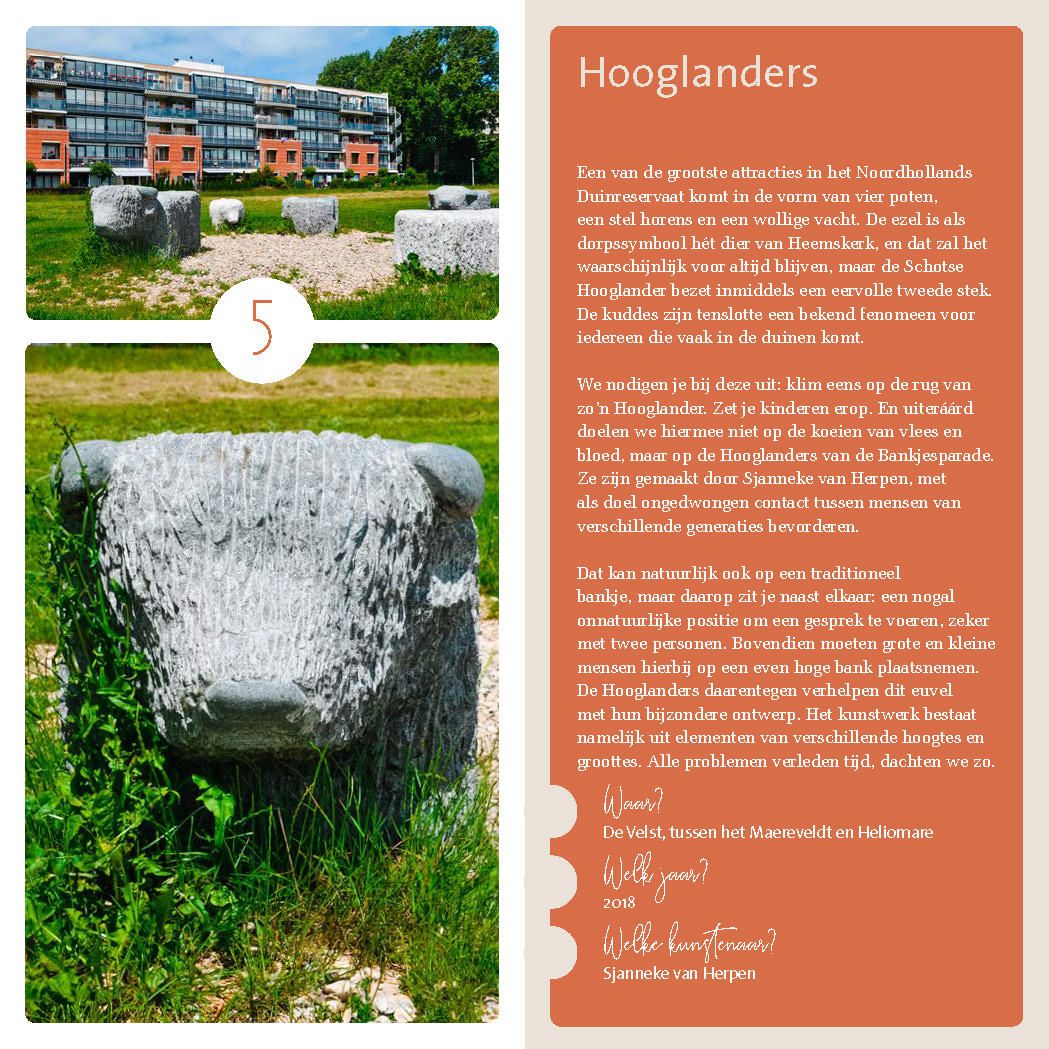 5

Hooglanders

Een van de grootste attracties in het Noordhollands Duinreservaat komt in de vorm van vier poten, een stel horens en een wollige vacht. De ezel is als dorpssymbool hét dier van Heemskerk, en dat zal het waarschijnlijk voor altijd blijven, maar de Schotse Hooglander bezet inmiddels een eervolle tweede stek. De kuddes zijn tenslotte een bekend fenomeen voor iedereen die vaak in de duinen komt.

We nodigen je bij deze uit: klim eens op de rug van zo'n Hooglander. Zet je kinderen erop. En uiteráárd doelen we hiermee niet op de koeien van vlees en bloed, maar op de Hooglanders van de Bankjesparade. Ze zijn gemaakt door Sjanneke van Herpen, met als doel ongedwongen contact tussen mensen van verschillende generaties bevorderen.

Dat kan natuurlijk ook op een traditioneel bankje, maar daarop zit je naast elkaar: een nogal onnatuurlijke positie om een gesprek te voeren, zeker met twee personen. Bovendien moeten grote en kleine mensen hierbij op een even hoge bank plaatsnemen. De Hooglanders daarentegen verhelpen dit euvel met hun bijzondere ontwerp. Het kunstwerk bestaat namelijk uit elementen van verschillende hoogtes en groottes. Alle problemen verleden tijd, dachten we zo.

Waar?
De Velst, tussen het Maereveldt en Heliomare

Welk jaar?
2018

Welke kunstenaar?
Sjanneke van Herpen